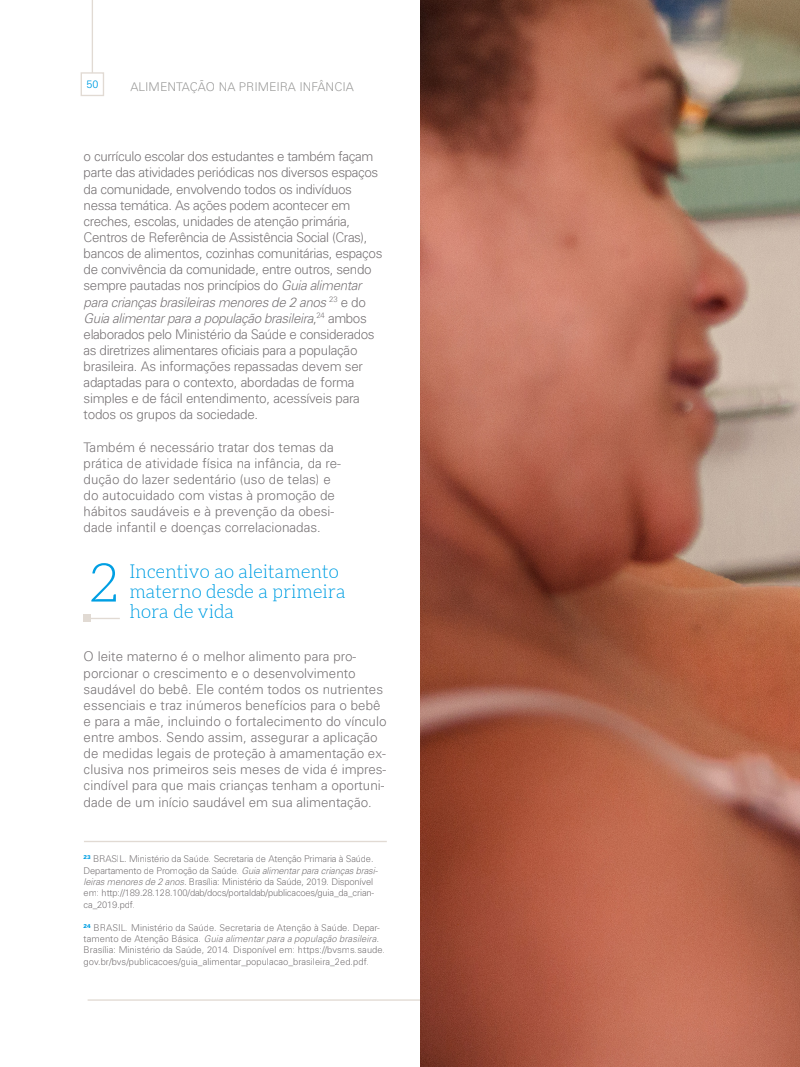 50

ALIMENTAÇÃO NA PRIMEIRA INFÂNCIA

o currículo escolar dos estudantes e também façam parte das atividades periódicas nos diversos espaços da comunidade, envolvendo todos os indivíduos nessa temática. As ações podem acontecer em creches, escolas, unidades de atenção primária, Centros de Referência de Assistência Social (Cras), bancos de alimentos, cozinhas comunitárias, espaços de convivência da comunidade, entre outros, sendo sempre pautadas nos princípios do Guia alimentar para crianças brasileiras menores de 2 anos $^{23}$ e do Guia alimentar para a população brasileira,$^{24}$ ambos elaborados pelo Ministério da Saúde e considerados as diretrizes alimentares oficiais para a população brasileira. As informações repassadas devem ser adaptadas para o contexto, abordadas de forma simples e de fácil entendimento, acessíveis para todos os grupos da sociedade.

Também é necessário tratar dos temas da prática de atividade física na infância, da redução do lazer sedentário (uso de telas) e do autocuidado com vistas à promoção de hábitos saudáveis e à prevenção da obesidade infantil e doenças correlacionadas.

2 Incentivo ao aleitamento materno desde a primeira hora de vida

O leite materno é o melhor alimento para proporcionar o crescimento e o desenvolvimento saudável do bebê. Ele contém todos os nutrientes essenciais e traz inúmeros benefícios para o bebê e para a mãe, incluindo o fortalecimento do vínculo entre ambos. Sendo assim, assegurar a aplicação de medidas legais de proteção à amamentação exclusiva nos primeiros seis meses de vida é imprescindível para que mais crianças tenham a oportunidade de um início saudável em sua alimentação.

$^{23}$ BRASIL. Ministério da Saúde. Secretaria de Atenção Primaria à Saúde. Departamento de Promoção da Saúde. Guia alimentar para crianças brasileiras menores de 2 anos. Brasília: Ministério da Saúde, 2019. Disponível em: http://189.28.128.100/dab/docs/portaldab/publicacoes/guia_da_crianca_2019.pdf.

$^{24}$ BRASIL. Ministério da Saúde. Secretaria de Atenção à Saúde. Departamento de Atenção Básica. Guia alimentar para a população brasileira. Brasília: Ministério da Saúde, 2014. Disponível em: https://bvsms.saude.gov.br/bvs/publicacoes/guia_alimentar_populacao_brasileira_2ed.pdf.